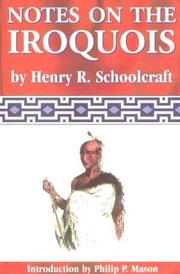 NOTES ON THE IROQUOIS

by Henry R. Schoolcraft

Introduction by Philip P. Mason